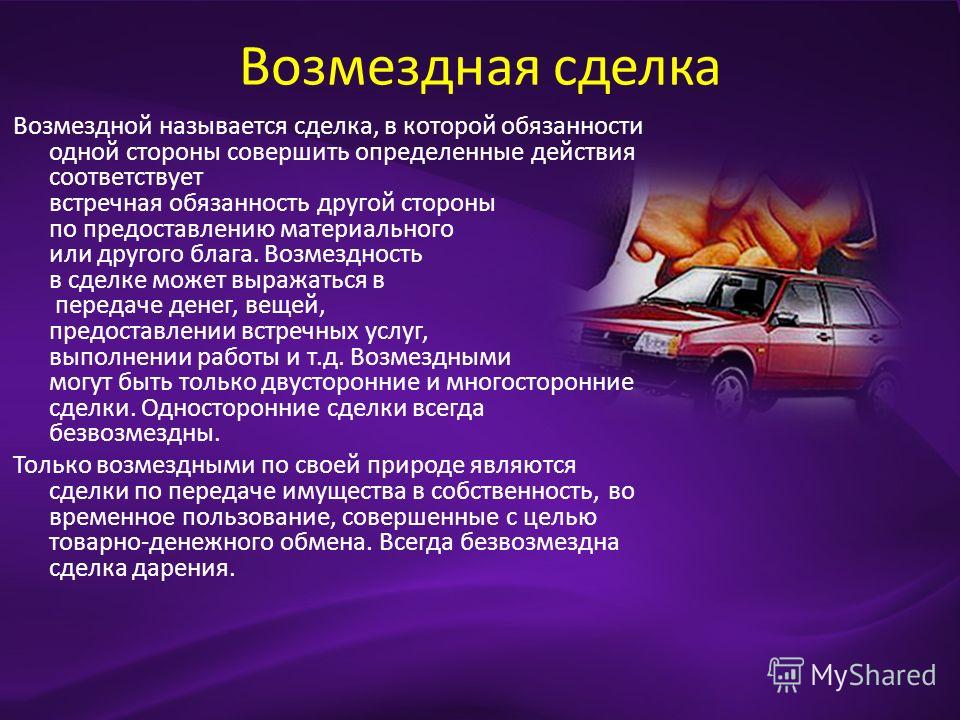 Возмездная сделка

Возмездной называется сделка, в которой обязанности одной стороны совершить определенные действия соответствует встречная обязанность другой стороны по предоставлению материального или другого блага. Возмездность в сделке может выражаться в передаче денег, вещей, предоставлении встречных услуг, выполнении работы и т.д. Возмездными могут быть только двусторонние и многосторонние сделки. Односторонние сделки всегда безвозмездны.

Только возмездными по своей природе являются сделки по передаче имущества в собственность, во временное пользование, совершенные с целью товарно-денежного обмена. Всегда безвозмездна сделка дарения.

MyShared